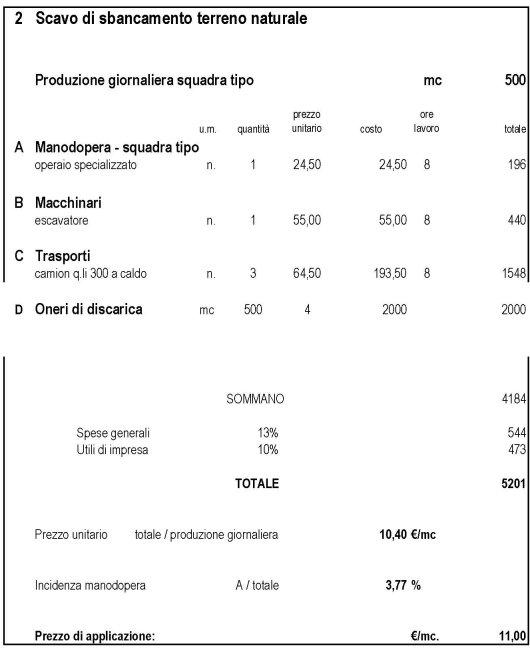 2 Scavo di sbancamento terreno naturale

Produzione giornaliera squadra tipo mc 500

| | | u.m. | quantità | prezzo unitario | costo | ore lavoro | totale |
|---|---|---|---|---|---|---|---|
| A | Manodopera - squadra tipo | | | | | | |
| | operaio specializzato | n. | 1 | 24,50 | 24,50 | 8 | 196 |
| B | Macchinari | | | | | | |
| | escavatore | n. | 1 | 55,00 | 55,00 | 8 | 440 |
| C | Trasporti | | | | | | |
| | camion q.li 300 a caldo | n. | 3 | 64,50 | 193,50 | 8 | 1548 |
| D | Oneri di discarica | mc | 500 | 4 | 2000 | | 2000 |

SOMMANO 4184

Spese generali 13% 544
Utili di impresa 10% 473

TOTALE 5201

Prezzo unitario totale / produzione giornaliera 10,40 €/mc

Incidenza manodopera A / totale 3,77 %

Prezzo di applicazione: €/mc. 11,00